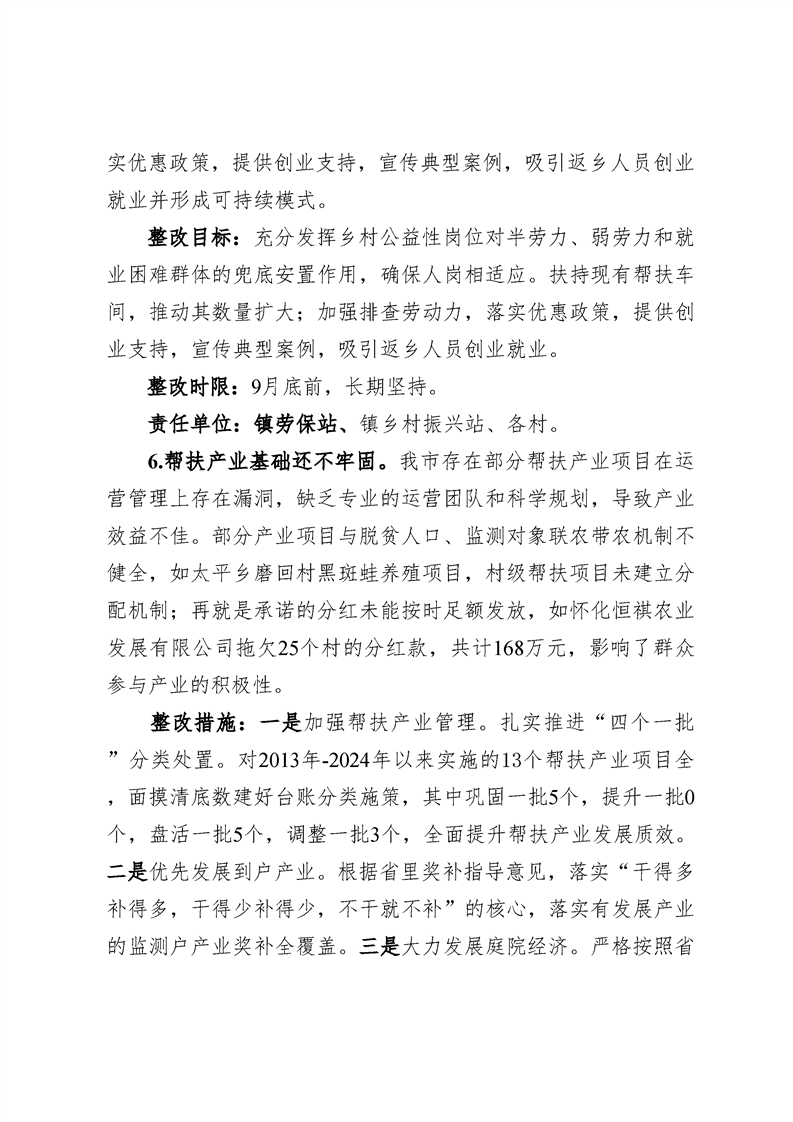 实优惠政策，提供创业支持，宣传典型案例，吸引返乡人员创业就业并形成可持续模式。

整改目标：充分发挥乡村公益性岗位对半劳力、弱劳力和就业困难群体的兜底安置作用，确保人岗相适应。扶持现有帮扶车间，推动其数量扩大；加强排查劳动力，落实优惠政策，提供创业支持，宣传典型案例，吸引返乡人员创业就业。

整改时限：9月底前，长期坚持。

责任单位：镇劳保站、镇乡村振兴站、各村。

6.帮扶产业基础还不牢固。我市存在部分帮扶产业项目在运营管理上存在漏洞，缺乏专业的运营团队和科学规划，导致产业效益不佳。部分产业项目与脱贫人口、监测对象联农带农机制不健全，如太平乡磨回村黑斑蛙养殖项目，村级帮扶项目未建立分配机制；再就是承诺的分红未能按时足额发放，如怀化恒祺农业发展有限公司拖欠25个村的分红款，共计168万元，影响了群众参与产业的积极性。

整改措施：一是加强帮扶产业管理。扎实推进“四个一批”分类处置。对2013年-2024年以来实施的13个帮扶产业项目全，面摸清底数建好台账分类施策，其中巩固一批5个，提升一批0个，盘活一批5个，调整一批3个，全面提升帮扶产业发展质效。二是优先发展到户产业。根据省里奖补指导意见，落实“干得多补得多，干得少补得少，不干就不补”的核心，落实有发展产业的监测户产业奖补全覆盖。三是大力发展庭院经济。严格按照省